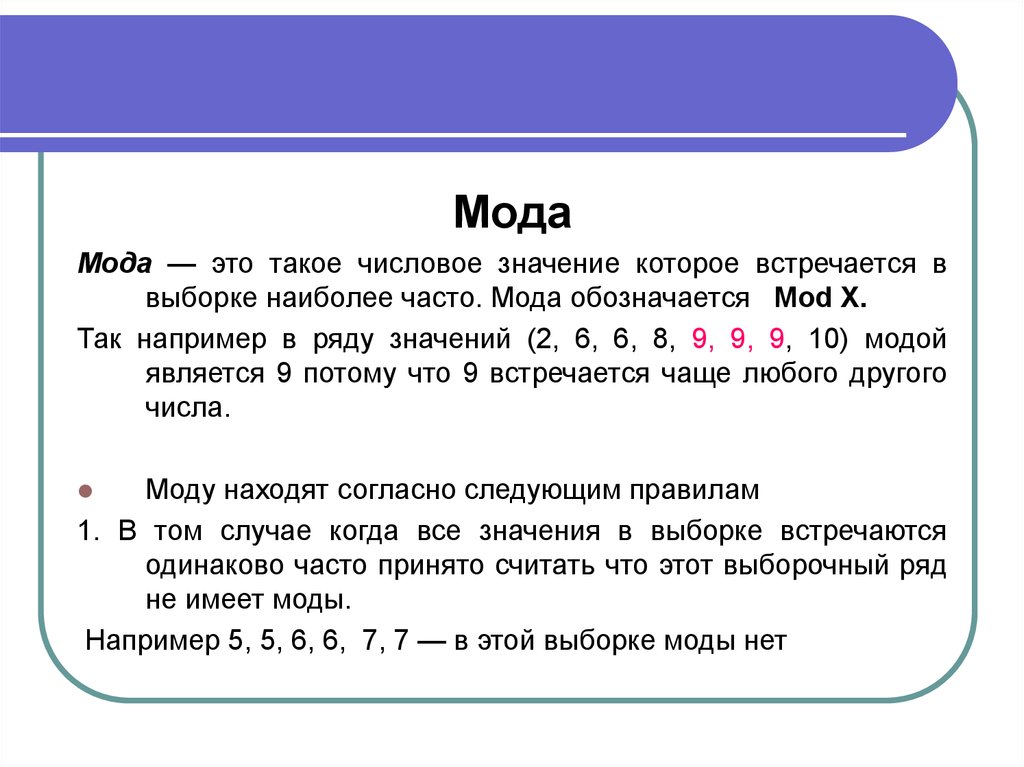 Мода

Мода — это такое числовое значение которое встречается в выборке наиболее часто. Мода обозначается Mod X.

Так например в ряду значений (2, 6, 6, 8, 9, 9, 9, 10) модой является 9 потому что 9 встречается чаще любого другого числа.

Моду находят согласно следующим правилам

1. В том случае когда все значения в выборке встречаются одинаково часто принято считать что этот выборочный ряд не имеет моды.

Например 5, 5, 6, 6, 7, 7 — в этой выборке моды нет